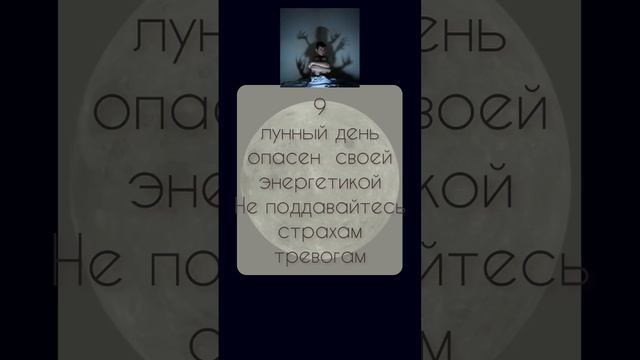 9
лунный день опасен своей энергетикой Не поддавайтесь страхам тревогам